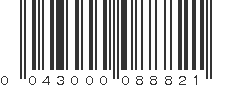 0 043000 088821